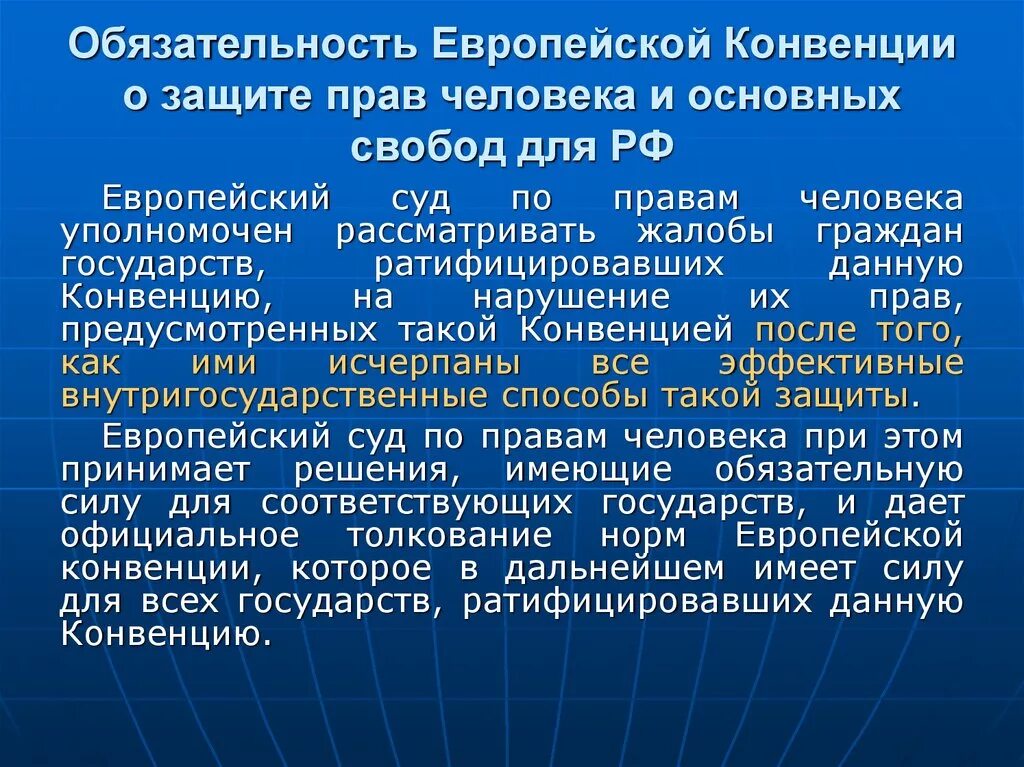 Обязательность Европейской Конвенции о защите прав человека и основных свобод для РФ

Европейский суд по правам человека уполномочен рассматривать жалобы граждан государств, ратифицировавших данную Конвенцию, на нарушение их прав, предусмотренных такой Конвенцией после того, как ими исчерпаны все эффективные внутригосударственные способы такой защиты.

Европейский суд по правам человека при этом принимает решения, имеющие обязательную силу для соответствующих государств, и дает официальное толкование норм Европейской конвенции, которое в дальнейшем имеет силу для всех государств, ратифицировавших данную Конвенцию.